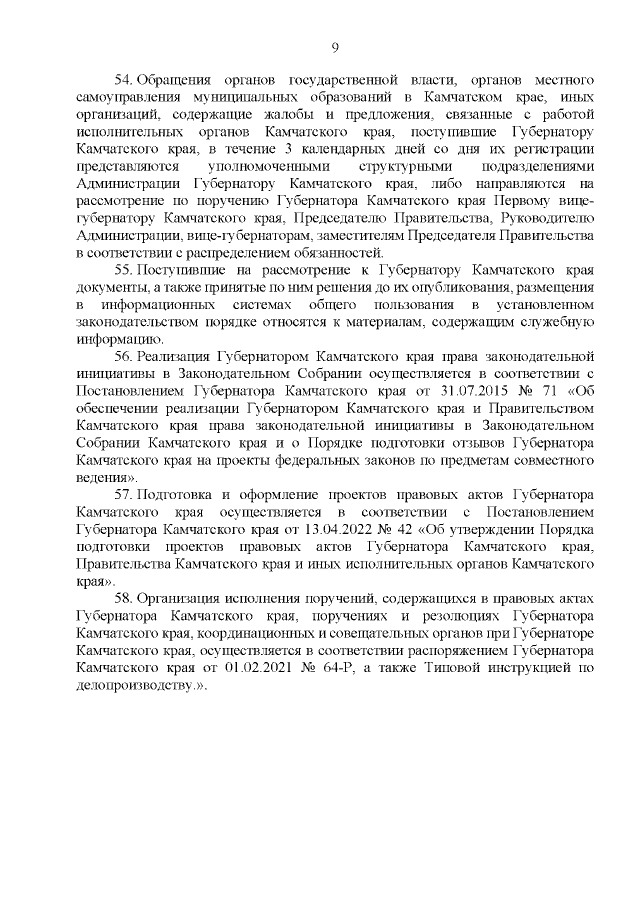 9

54. Обращения органов государственной власти, органов местного самоуправления муниципальных образований в Камчатском крае, иных организаций, содержащие жалобы и предложения, связанные с работой исполнительных органов Камчатского края, поступившие Губернатору Камчатского края, в течение 3 календарных дней со дня их регистрации представляются уполномоченными структурными подразделениями Администрации Губернатору Камчатского края, либо направляются на рассмотрение по поручению Губернатора Камчатского края Первому вице-губернатору Камчатского края, Председателю Правительства, Руководителю Администрации, вице-губернаторам, заместителям Председателя Правительства в соответствии с распределением обязанностей.

55. Поступившие на рассмотрение к Губернатору Камчатского края документы, а также принятые по ним решения до их опубликования, размещения в информационных системах общего пользования в установленном законодательством порядке относятся к материалам, содержащим служебную информацию.

56. Реализация Губернатором Камчатского края права законодательной инициативы в Законодательном Собрании осуществляется в соответствии с Постановлением Губернатора Камчатского края от 31.07.2015 № 71 «Об обеспечении реализации Губернатором Камчатского края и Правительством Камчатского края права законодательной инициативы в Законодательном Собрании Камчатского края и о Порядке подготовки отзывов Губернатора Камчатского края на проекты федеральных законов по предметам совместного ведения».

57. Подготовка и оформление проектов правовых актов Губернатора Камчатского края осуществляется в соответствии с Постановлением Губернатора Камчатского края от 13.04.2022 № 42 «Об утверждении Порядка подготовки проектов правовых актов Губернатора Камчатского края, Правительства Камчатского края и иных исполнительных органов Камчатского края».

58. Организация исполнения поручений, содержащихся в правовых актах Губернатора Камчатского края, поручениях и резолюциях Губернатора Камчатского края, координационных и совещательных органов при Губернаторе Камчатского края, осуществляется в соответствии распоряжением Губернатора Камчатского края от 01.02.2021 № 64-Р, а также Типовой инструкцией по делопроизводству.».